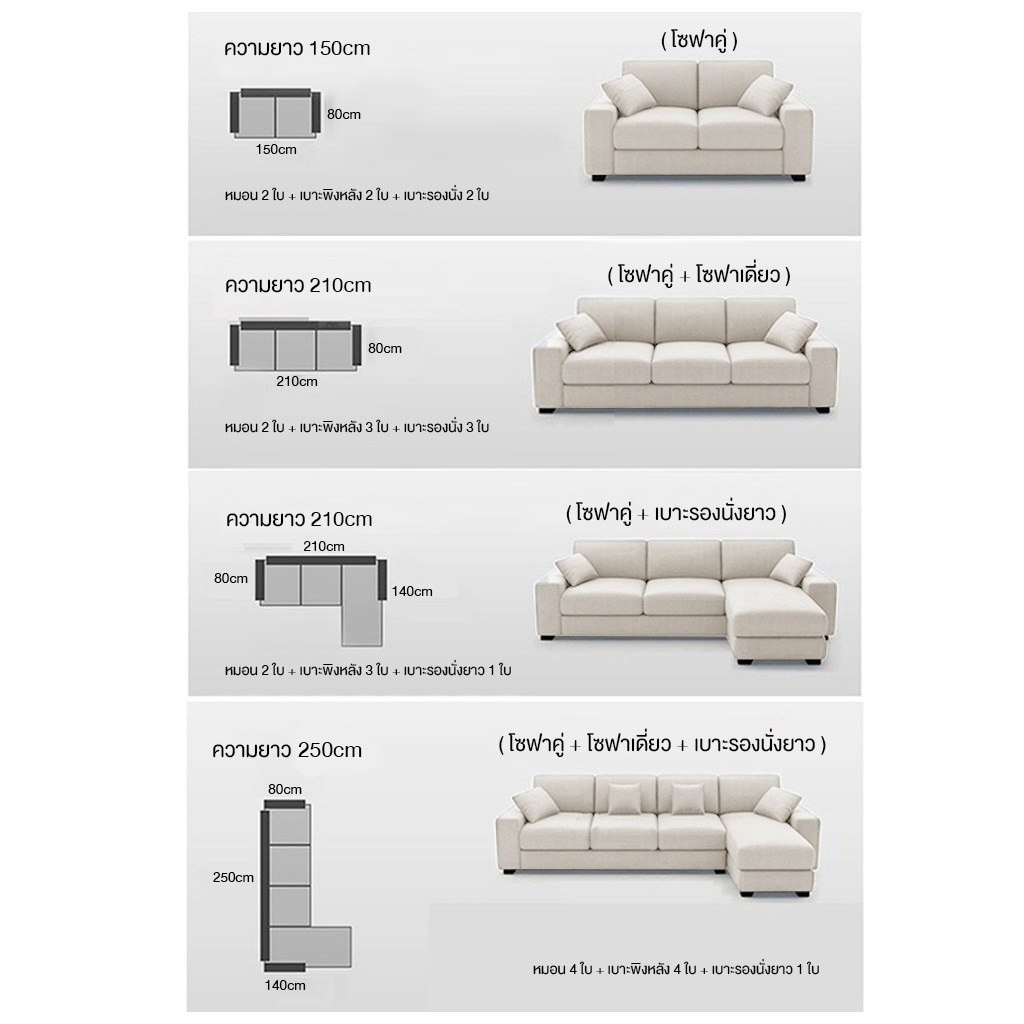 ความยาว 150cm

80cm

150cm

หมอน 2 ใบ + เบาะพิงหลัง 2 ใบ + เบาะรองนั่ง 2 ใบ

( โซฟาคู่ )

ความยาว 210cm

80cm

210cm

หมอน 2 ใบ + เบาะพิงหลัง 3 ใบ + เบาะรองนั่ง 3 ใบ

( โซฟาคู่ + โซฟาเดี่ยว )

ความยาว 210cm

210cm

80cm

140cm

หมอน 2 ใบ + เบาะพิงหลัง 3 ใบ + เบาะรองนั่งยาว 1 ใบ

( โซฟาคู่ + เบาะรองนั่งยาว )

ความยาว 250cm

80cm

250cm

140cm

( โซฟาคู่ + โซฟาเดี่ยว + เบาะรองนั่งยาว )

หมอน 4 ใบ + เบาะพิงหลัง 4 ใบ + เบาะรองนั่งยาว 1 ใบ